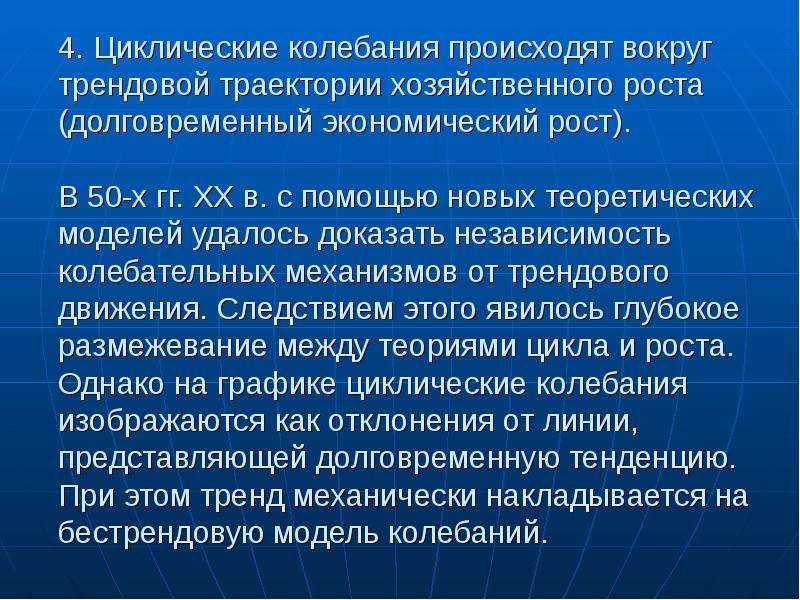 4. Циклические колебания происходят вокруг трендовой траектории хозяйственного роста (долговременный экономический рост).

В 50-х гг. XX в. с помощью новых теоретических моделей удалось доказать независимость колебательных механизмов от трендового движения. Следствием этого явилось глубокое размежевание между теориями цикла и роста. Однако на графике циклические колебания изображаются как отклонения от линии, представляющей долговременную тенденцию. При этом тренд механически накладывается на бестрендовую модель колебаний.